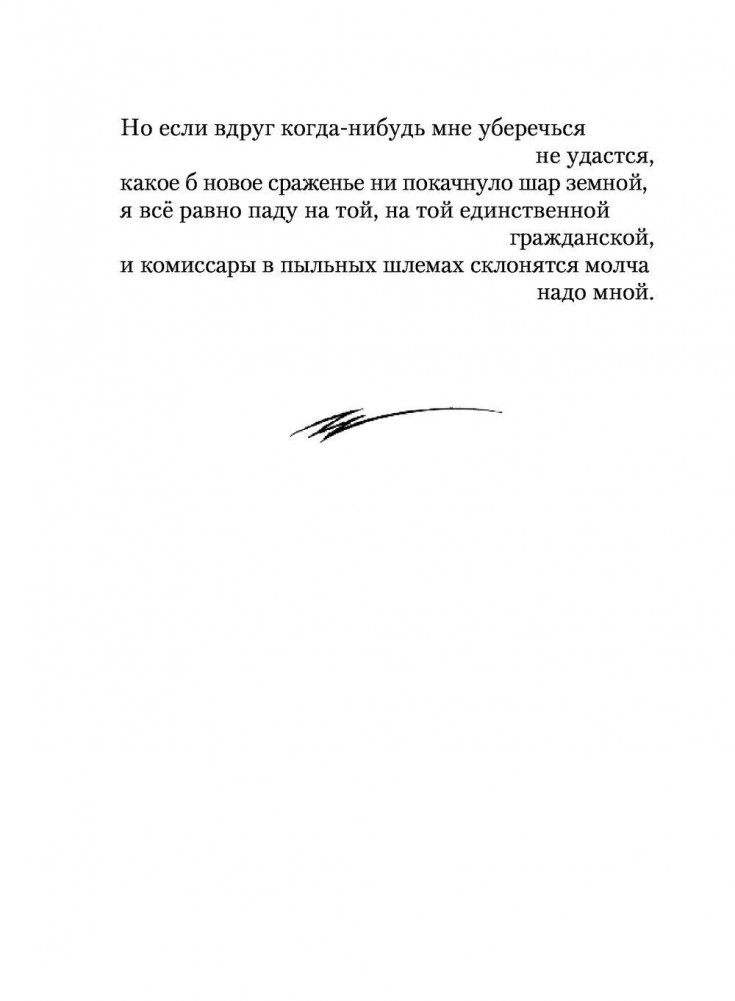 Но если вдруг когда-нибудь мне уберечься
не удастся,
какое б новое сраженье ни покачнуло шар земной,
я всё равно паду на той, на той единственной
гражданской,
и комиссары в пыльных шлемах склонятся молча
надо мной.